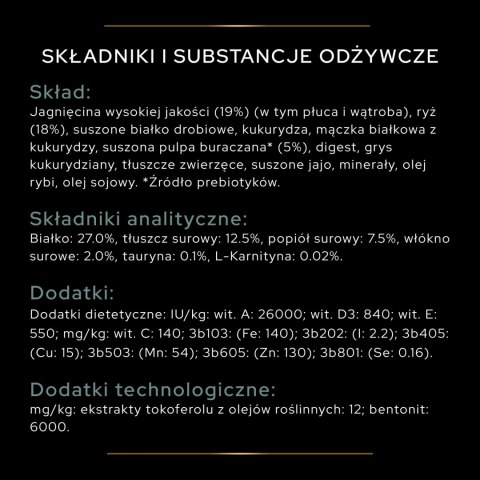 SKŁADNIKI I SUBSTANCJE ODŻYWCZE

Skład:
Jagnięcina wysokiej jakości (19%) (w tym płuca i wątroba), ryż (18%), suszone białko drobiowe, kukurydza, mączka białkowa z kukurydzy, suszona pulpa buraczana* (5%), digest, grys kukurydziany, tłuszcze zwierzęce, suszone jajo, minerały, olej rybi, olej sojowy. *Źródło prebiotyków.

Składniki analityczne:
Białko: 27.0%, tłuszcz surowy: 12.5%, popiół surowy: 7.5%, włókno surowe: 2.0%, tauryna: 0.1%, L-Karnityna: 0.02%.

Dodatki:
Dodatki dietetyczne: IU/kg: wit. A: 26000; wit. D3: 840; wit. E: 550; mg/kg: wit. C: 140; 3b103: (Fe: 140); 3b202: (I: 2.2); 3b405: (Cu: 15); 3b503: (Mn: 54); 3b605: (Zn: 130); 3b801: (Se: 0.16).

Dodatki technologiczne:
mg/kg: ekstrakty tokoferolu z olejów roślinnych: 12; bentonit: 6000.